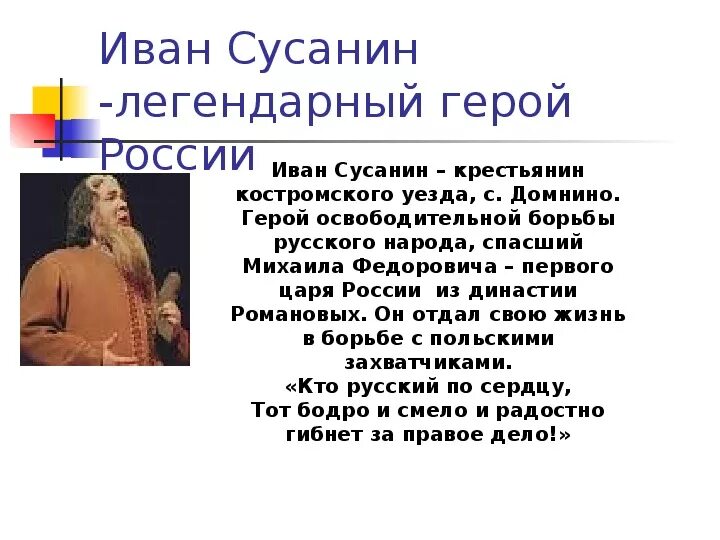 Иван Сусанин -легендарный герой России

Иван Сусанин – крестьянин костромского уезда, с. Домнино. Герой освободительной борьбы русского народа, спасший Михаила Федоровича – первого царя России из династии Романовых. Он отдал свою жизнь в борьбе с польскими захватчиками.
«Кто русский по сердцу,
Тот бодро и смело и радостно гибнет за правое дело!»